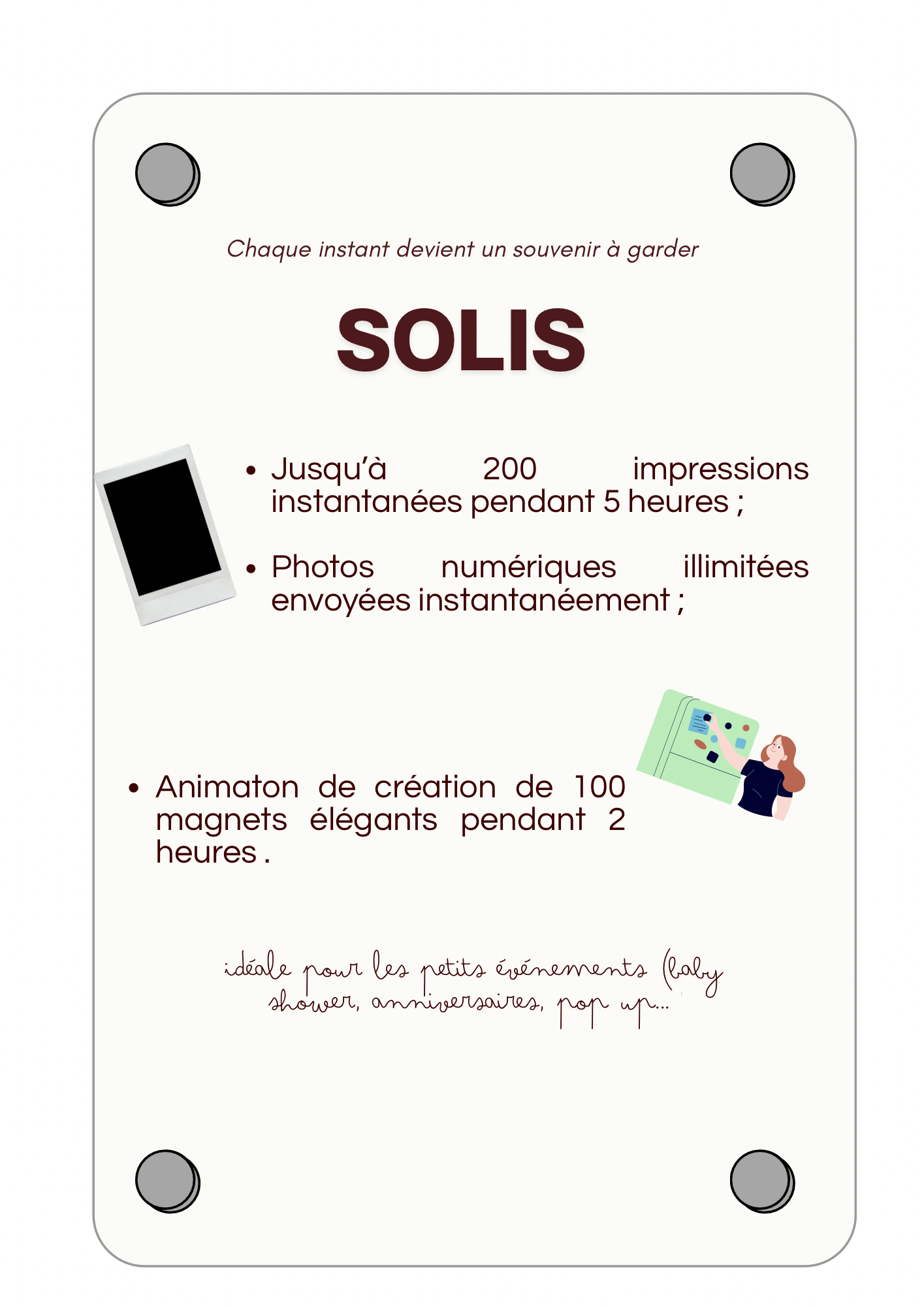 Chaque instant devient un souvenir à garder

SOLIS

• Jusqu'à 200 impressions instantanées pendant 5 heures ;

• Photos numériques illimitées envoyées instantanéement ;

• Animaton de création de 100 magnets élégants pendant 2 heures .

idéale pour les petits événements (baby shower, anniversaires, pop up...